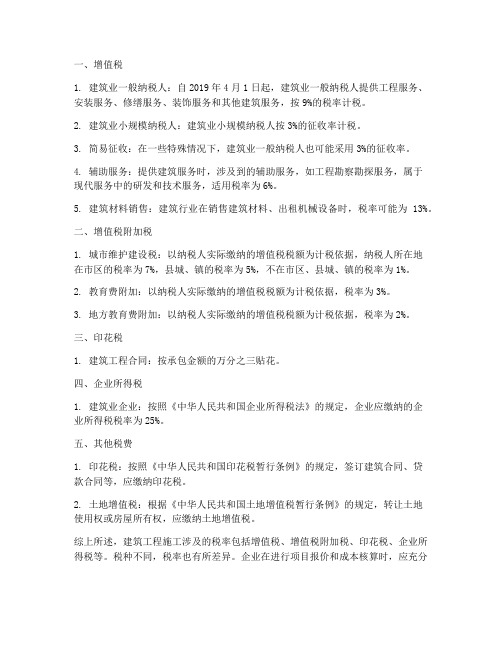 一、增值税

1. 建筑业一般纳税人：自 2019 年 4 月 1 日起，建筑业一般纳税人提供工程服务、安装服务、修缮服务、装饰服务和其他建筑服务，按 9%的税率计税。

2. 建筑业小规模纳税人：建筑业小规模纳税人按 3%的征收率计税。

3. 简易征收：在一些特殊情况下，建筑业一般纳税人也可能采用 3%的征收率。

4. 辅助服务：提供建筑服务时，涉及到的辅助服务，如工程勘察勘探服务，属于现代服务中的研发和技术服务，适用税率为 6%。

5. 建筑材料销售：建筑行业在销售建筑材料、出租机械设备时，税率可能为 13%。

二、增值税附加税

1. 城市维护建设税：以纳税人实际缴纳的增值税税额为计税依据，纳税人所在地在市区的税率为 7%，县城、镇的税率为 5%，不在市区、县城、镇的税率为 1%。

2. 教育费附加：以纳税人实际缴纳的增值税税额为计税依据，税率为 3%。

3. 地方教育费附加：以纳税人实际缴纳的增值税税额为计税依据，税率为 2%。

三、印花税

1. 建筑工程合同：按承包金额的万分之三贴花。

四、企业所得税

1. 建筑业企业：按照《中华人民共和国企业所得税法》的规定，企业应缴纳的企业所得税税率为 25%。

五、其他税费

1. 印花税：按照《中华人民共和国印花税暂行条例》的规定，签订建筑合同、贷款合同等，应缴纳印花税。

2. 土地增值税：根据《中华人民共和国土地增值税暂行条例》的规定，转让土地使用权或房屋所有权，应缴纳土地增值税。

综上所述，建筑工程施工涉及的税率包括增值税、增值税附加税、印花税、企业所得税等。税种不同，税率也有所差异。企业在进行项目报价和成本核算时，应充分